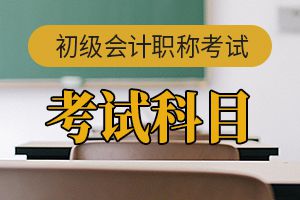 初级会计职称考试

考试科目